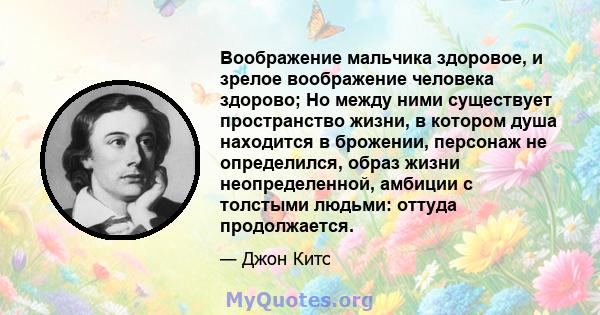 Воображение мальчика здоровое, и зрелое воображение человека здорово; Но между ними существует пространство жизни, в котором душа находится в брожении, персонаж не определился, образ жизни неопределенной, амбиции с толстыми людьми: оттуда продолжается.

— Джон Китс

MyQuotes.org